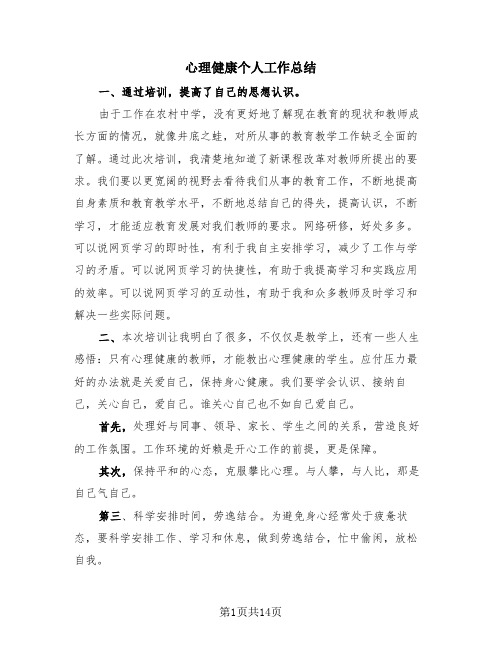 心理健康个人工作总结

一、通过培训，提高了自己的思想认识。

由于工作在农村中学，没有更好地了解现在教育的现状和教师成长方面的情况，就像井底之蛙，对所从事的教育教学工作缺乏全面的了解。通过此次培训，我清楚地知道了新课程改革对教师所提出的要求。我们要以更宽阔的视野去看待我们从事的教育工作，不断地提高自身素质和教育教学水平，不断地总结自己的得失，提高认识，不断学习，才能适应教育发展对我们教师的要求。网络研修，好处多多。可以说网页学习的即时性，有利于我自主安排学习，减少了工作与学习的矛盾。可以说网页学习的快捷性，有助于我提高学习和实践应用的效率。可以说网页学习的互动性，有助于我和众多教师及时学习和解决一些实际问题。

二、本次培训让我明白了很多，不仅仅是教学上，还有一些人生感悟：只有心理健康的教师，才能教出心理健康的学生。应付压力最好的办法就是关爱自己，保持身心健康。我们要学会认识、接纳自己，关心自己，爱自己。谁关心自己也不如自己爱自己。

首先，处理好与同事、领导、家长、学生之间的关系，营造良好的工作氛围。工作环境的好赖是开心工作的前提，更是保障。

其次，保持平和的心态，克服攀比心理。与人攀，与人比，那是自己气自己。

第三、科学安排时间，劳逸结合。为避免身心经常处于疲惫状态，要科学安排工作、学习和休息，做到劳逸结合，忙中偷闲，放松自我。

第1页共14页